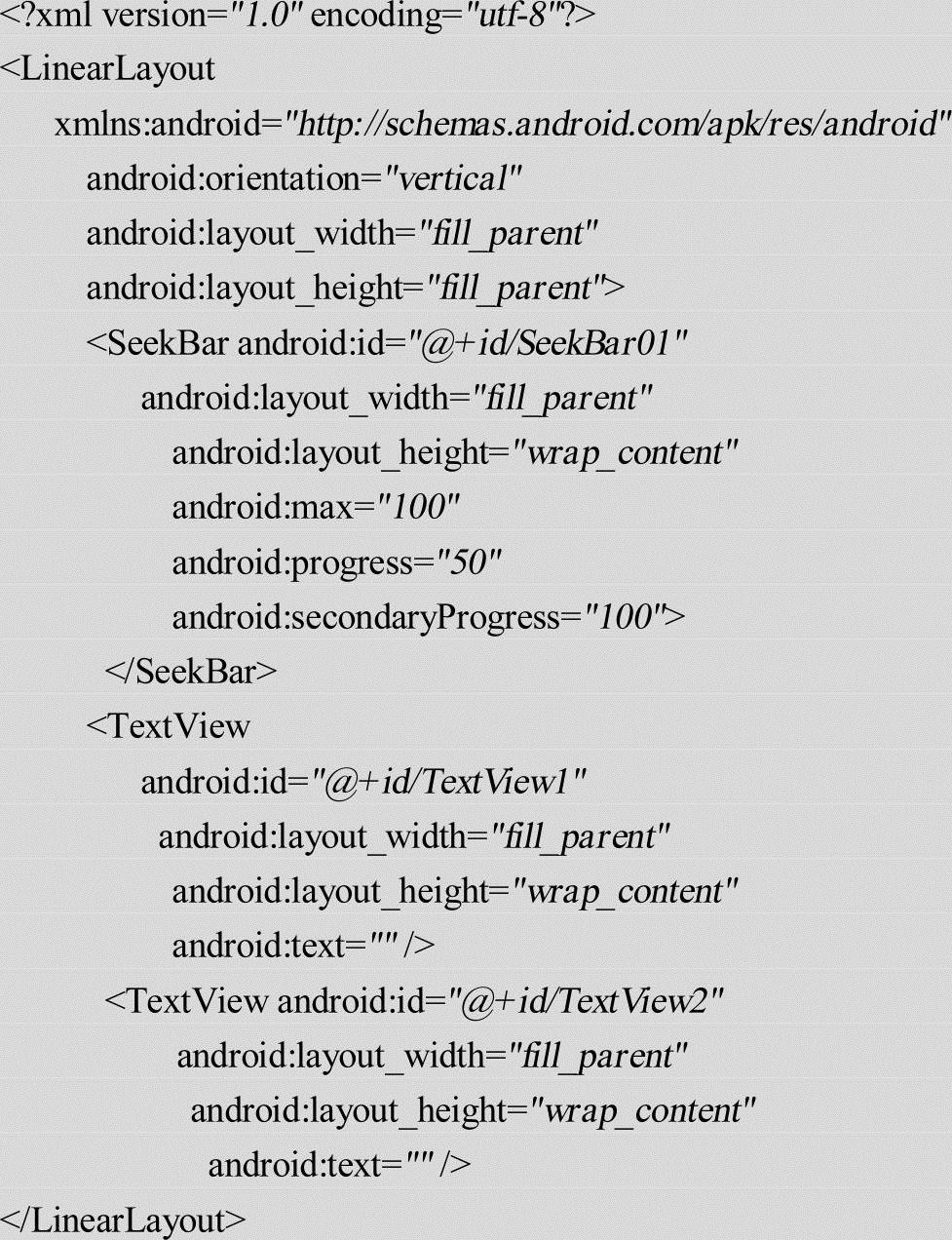 <?xml version="1.0" encoding="utf-8"?>
<LinearLayout
xmlns:android="http://schemas.android.com/apk/res/android"
android:orientation="vertical"
android:layout_width="fill_parent"
android:layout_height="fill_parent">
<SeekBar android:id="@+id/SeekBar01"
android:layout_width="fill_parent"
android:layout_height="wrap_content"
android:max="100"
android:progress="50"
android:secondaryProgress="100">
</SeekBar>
<TextView
android:id="@+id/TextView1"
android:layout_width="fill_parent"
android:layout_height="wrap_content"
android:text="" />
<TextView android:id="@+id/TextView2"
android:layout_width="fill_parent"
android:layout_height="wrap_content"
android:text="" />
</LinearLayout>